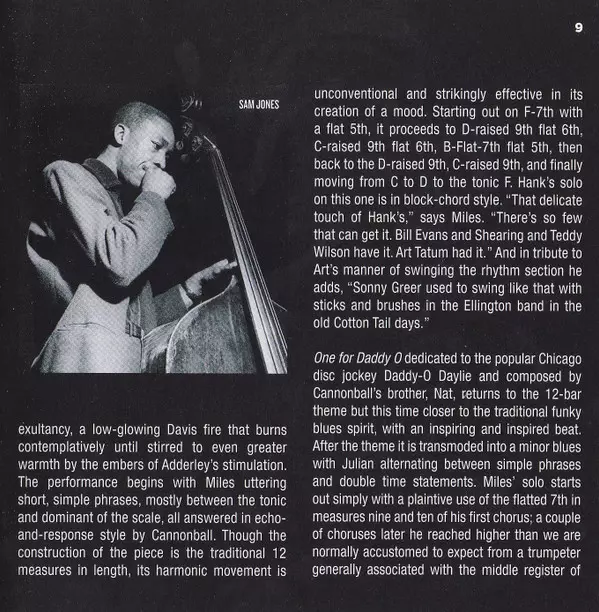 9

SAM JONES

exultancy, a low-glowing Davis fire that burns contemplatively until stirred to even greater warmth by the embers of Adderley's stimulation. The performance begins with Miles uttering short, simple phrases, mostly between the tonic and dominant of the scale, all answered in echo-and-response style by Cannonball. Though the construction of the piece is the traditional 12 measures in length, its harmonic movement is unconventional and strikingly effective in its creation of a mood. Starting out on F-7th with a flat 5th, it proceeds to D-raised 9th flat 6th, C-raised 9th flat 6th, B-Flat-7th flat 5th, then back to the D-raised 9th, C-raised 9th, and finally moving from C to D to the tonic F. Hank's solo on this one is in block-chord style. "That delicate touch of Hank's," says Miles. "There's so few that can get it. Bill Evans and Shearing and Teddy Wilson have it. Art Tatum had it." And in tribute to Art's manner of swinging the rhythm section he adds, "Sonny Greer used to swing like that with sticks and brushes in the Ellington band in the old Cotton Tail days."

One for Daddy O dedicated to the popular Chicago disc jockey Daddy-O Daylie and composed by Cannonball's brother, Nat, returns to the 12-bar theme but this time closer to the traditional funky blues spirit, with an inspiring and inspired beat. After the theme it is transmoded into a minor blues with Julian alternating between simple phrases and double time statements. Miles' solo starts out simply with a plaintive use of the flatted 7th in measures nine and ten of his first chorus; a couple of choruses later he reached higher than we are normally accustomed to expect from a trumpeter generally associated with the middle register of